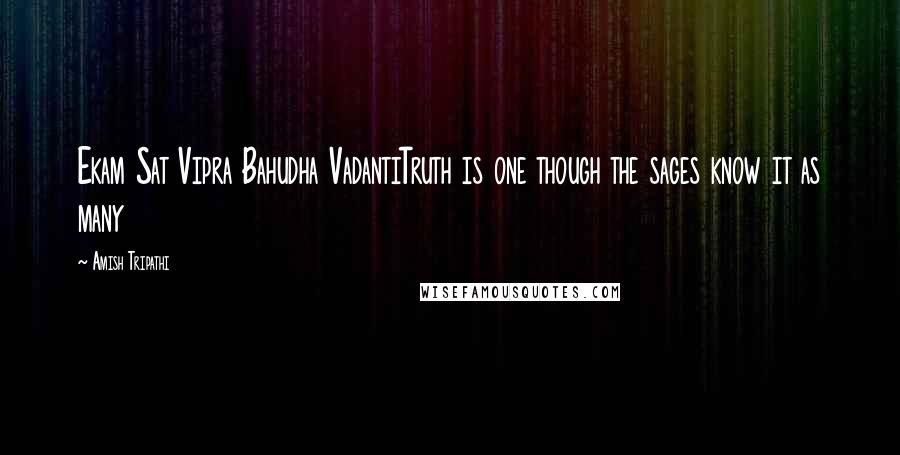 Ekam Sat Vipra Bahudha VadantiTruth is one though the sages know it as many

~ Amish Tripathi

WISEFAMOUSQUOTES.COM